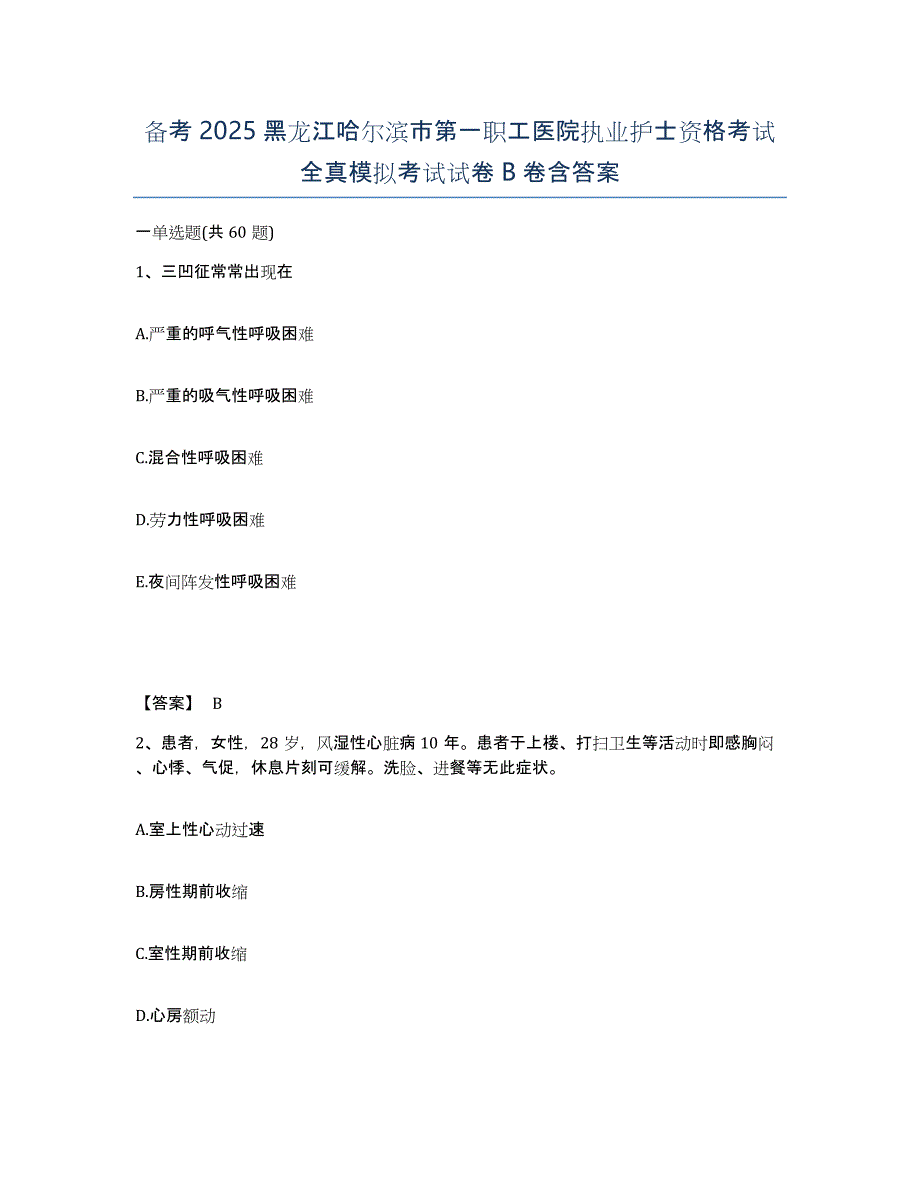 备考 2025 黑龙江哈尔滨市第一职工医院执业护士资格考试全真模拟考试试卷 B 卷含答案

一单选题(共 60 题)

1、三凹征常常出现在

A.严重的呼气性呼吸困难

B.严重的吸气性呼吸困难

C.混合性呼吸困难

D.劳力性呼吸困难

E.夜间阵发性呼吸困难

【答案】 B

2、患者，女性，28 岁，风湿性心脏病 10 年。患者于上楼、打扫卫生等活动时即感胸闷、心悸、气促，休息片刻可缓解。洗脸、进餐等无此症状。

A.室上性心动过速

B.房性期前收缩

C.室性期前收缩

D.心房颤动